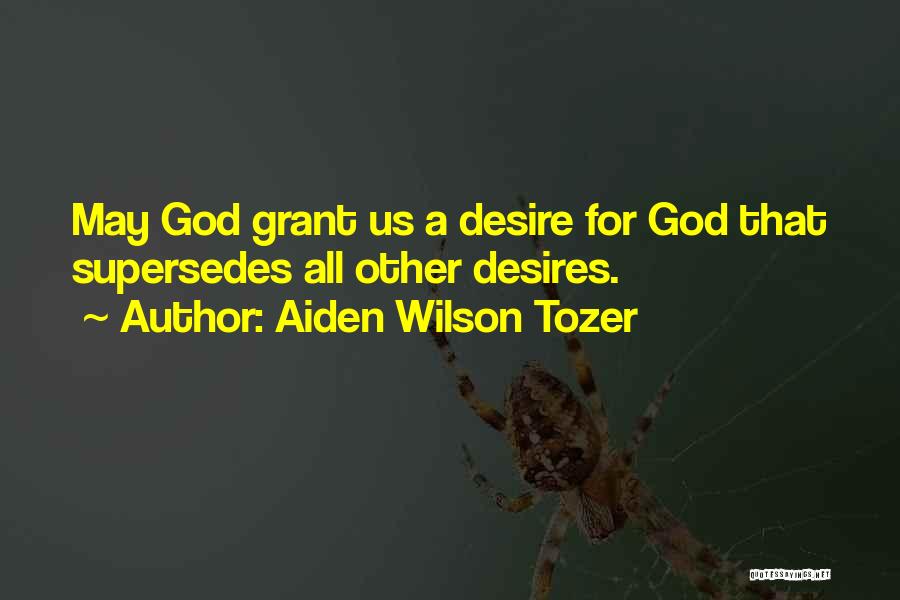 May God grant us a desire for God that supersedes all other desires.
~ Author: Aiden Wilson Tozer

QUOTESSAYINGS.NET